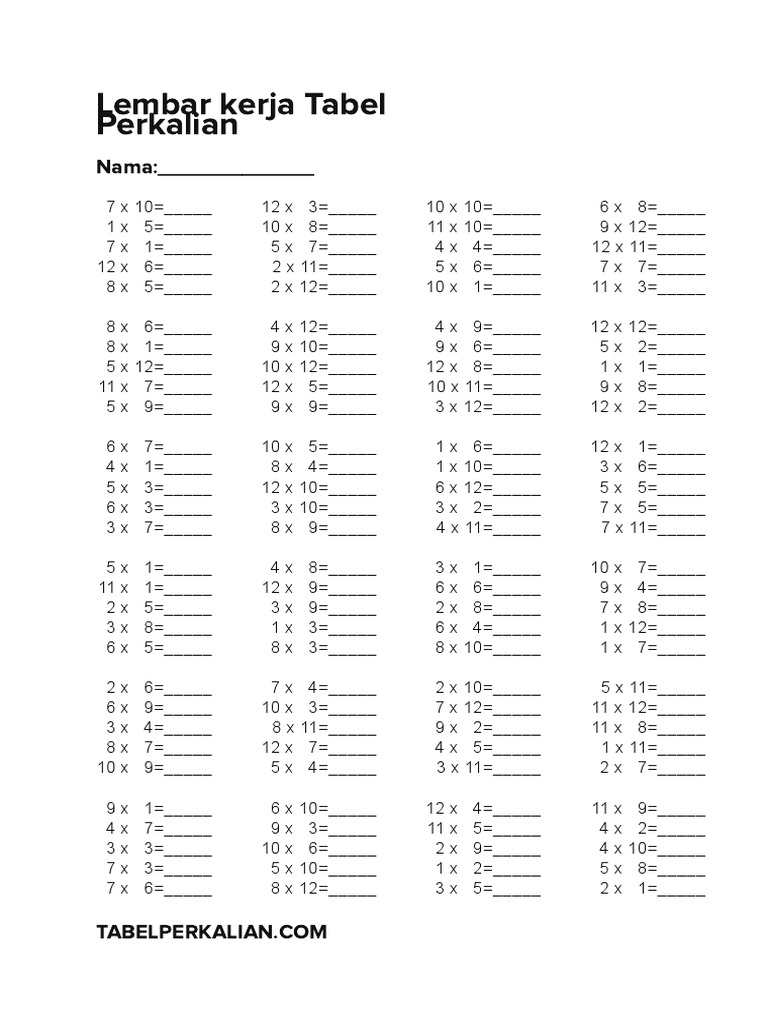 Lembar kerja Tabel Perkalian

Nama:________________

7 x 10=_____
1 x 5=_____
7 x 1=_____
12 x 6=_____
8 x 5=_____

8 x 6=_____
8 x 1=_____
5 x 12=_____
11 x 7=_____
5 x 9=_____

6 x 7=_____
4 x 1=_____
5 x 3=_____
6 x 3=_____
3 x 7=_____

5 x 1=_____
11 x 1=_____
2 x 5=_____
3 x 8=_____
6 x 5=_____

2 x 6=_____
6 x 9=_____
3 x 4=_____
8 x 7=_____
10 x 9=_____

9 x 1=_____
4 x 7=_____
3 x 3=_____
7 x 3=_____
7 x 6=_____

12 x 3=_____
10 x 8=_____
5 x 7=_____
2 x 11=_____
2 x 12=_____

4 x 12=_____
9 x 10=_____
10 x 12=_____
12 x 5=_____
9 x 9=_____

10 x 5=_____
8 x 4=_____
12 x 10=_____
3 x 10=_____
8 x 9=_____

4 x 8=_____
12 x 9=_____
3 x 9=_____
1 x 3=_____
8 x 3=_____

7 x 4=_____
10 x 3=_____
8 x 11=_____
12 x 7=_____
5 x 4=_____

6 x 10=_____
9 x 3=_____
10 x 6=_____
5 x 10=_____
8 x 12=_____

10 x 10=_____
11 x 10=_____
4 x 4=_____
5 x 6=_____
10 x 1=_____

4 x 9=_____
9 x 6=_____
12 x 8=_____
10 x 11=_____
3 x 12=_____

1 x 6=_____
1 x 10=_____
6 x 12=_____
3 x 2=_____
4 x 11=_____

3 x 1=_____
6 x 6=_____
2 x 8=_____
6 x 4=_____
8 x 10=_____

2 x 10=_____
7 x 12=_____
9 x 2=_____
4 x 5=_____
3 x 11=_____

12 x 4=_____
11 x 5=_____
2 x 9=_____
1 x 2=_____
3 x 5=_____

6 x 8=_____
9 x 12=_____
12 x 11=_____
7 x 7=_____
11 x 3=_____

12 x 12=_____
5 x 2=_____
1 x 1=_____
9 x 8=_____
12 x 2=_____

12 x 1=_____
3 x 6=_____
5 x 5=_____
7 x 5=_____
7 x 11=_____

10 x 7=_____
9 x 4=_____
7 x 8=_____
1 x 12=_____
1 x 7=_____

5 x 11=_____
11 x 12=_____
11 x 8=_____
1 x 11=_____
2 x 7=_____

11 x 9=_____
4 x 2=_____
4 x 10=_____
5 x 8=_____
2 x 1=_____

TABELPERKALIAN.COM